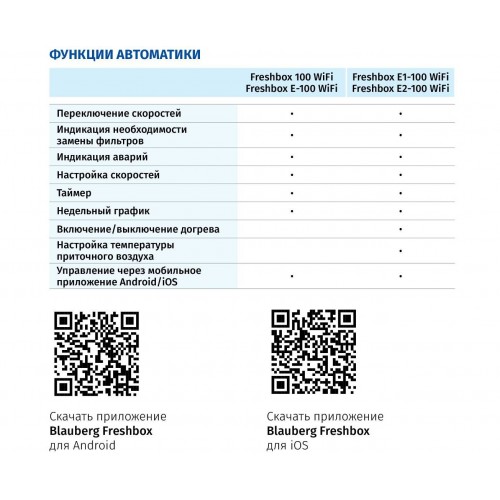 ФУНКЦИИ АВТОМАТИКИ

| | Freshbox 100 WiFi Freshbox E-100 WiFi | Freshbox E1-100 WiFi Freshbox E2-100 WiFi |
|---|---|---|
| Переключение скоростей | • | • |
| Индикация необходимости замены фильтров | • | • |
| Индикация аварий | • | • |
| Настройка скоростей | • | • |
| Таймер | • | • |
| Недельный график | • | • |
| Включение/выключение догрева | | • |
| Настройка температуры приточного воздуха | | • |
| Управление через мобильное приложение Android/iOS | • | • |

Скачать приложение
Blauberg Freshbox
для Android

Скачать приложение
Blauberg Freshbox
для iOS